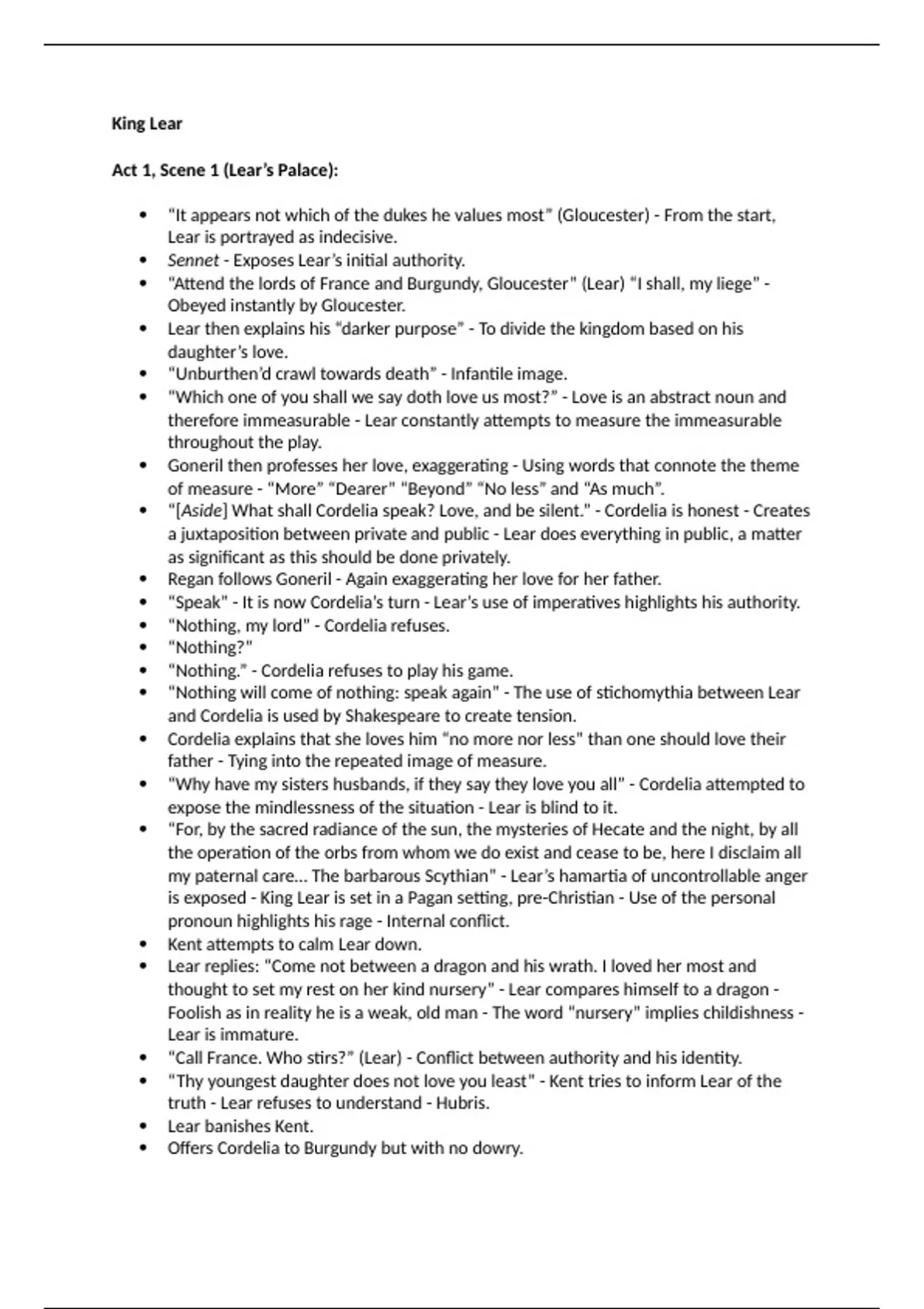 King Lear

Act 1, Scene 1 (Lear's Palace):

- "It appears not which of the dukes he values most" (Gloucester) - From the start, Lear is portrayed as indecisive.
- Sennet - Exposes Lear's initial authority.
- "Attend the lords of France and Burgundy, Gloucester" (Lear) "I shall, my liege" - Obeyed instantly by Gloucester.
- Lear then explains his "darker purpose" - To divide the kingdom based on his daughter's love.
- "Unburthen'd crawl towards death" - Infantile image.
- "Which one of you shall we say doth love us most?" - Love is an abstract noun and therefore immeasurable - Lear constantly attempts to measure the immeasurable throughout the play.
- Goneril then professes her love, exaggerating - Using words that connote the theme of measure - "More" "Dearer" "Beyond" "No less" and "As much".
- "[Aside] What shall Cordelia speak? Love, and be silent." - Cordelia is honest - Creates a juxtaposition between private and public - Lear does everything in public, a matter as significant as this should be done privately.
- Regan follows Goneril - Again exaggerating her love for her father.
- "Speak" - It is now Cordelia's turn - Lear's use of imperatives highlights his authority.
- "Nothing, my lord" - Cordelia refuses.
- "Nothing?"
- "Nothing." - Cordelia refuses to play his game.
- "Nothing will come of nothing: speak again" - The use of stichomythia between Lear and Cordelia is used by Shakespeare to create tension.
- Cordelia explains that she loves him "no more nor less" than one should love their father - Tying into the repeated image of measure.
- "Why have my sisters husbands, if they say they love you all" - Cordelia attempted to expose the mindlessness of the situation - Lear is blind to it.
- "For, by the sacred radiance of the sun, the mysteries of Hecate and the night, by all the operation of the orbs from whom we do exist and cease to be, here I disclaim all my paternal care... The barbarous Scythian" - Lear's hamartia of uncontrollable anger is exposed - King Lear is set in a Pagan setting, pre-Christian - Use of the personal pronoun highlights his rage - Internal conflict.
- Kent attempts to calm Lear down.
- Lear replies: "Come not between a dragon and his wrath. I loved her most and thought to set my rest on her kind nursery" - Lear compares himself to a dragon - Foolish as in reality he is a weak, old man - The word "nursery" implies childishness - Lear is immature.
- "Call France. Who stirs?" (Lear) - Conflict between authority and his identity.
- "Thy youngest daughter does not love you least" - Kent tries to inform Lear of the truth - Lear refuses to understand - Hubris.
- Lear banishes Kent.
- Offers Cordelia to Burgundy but with no dowry.